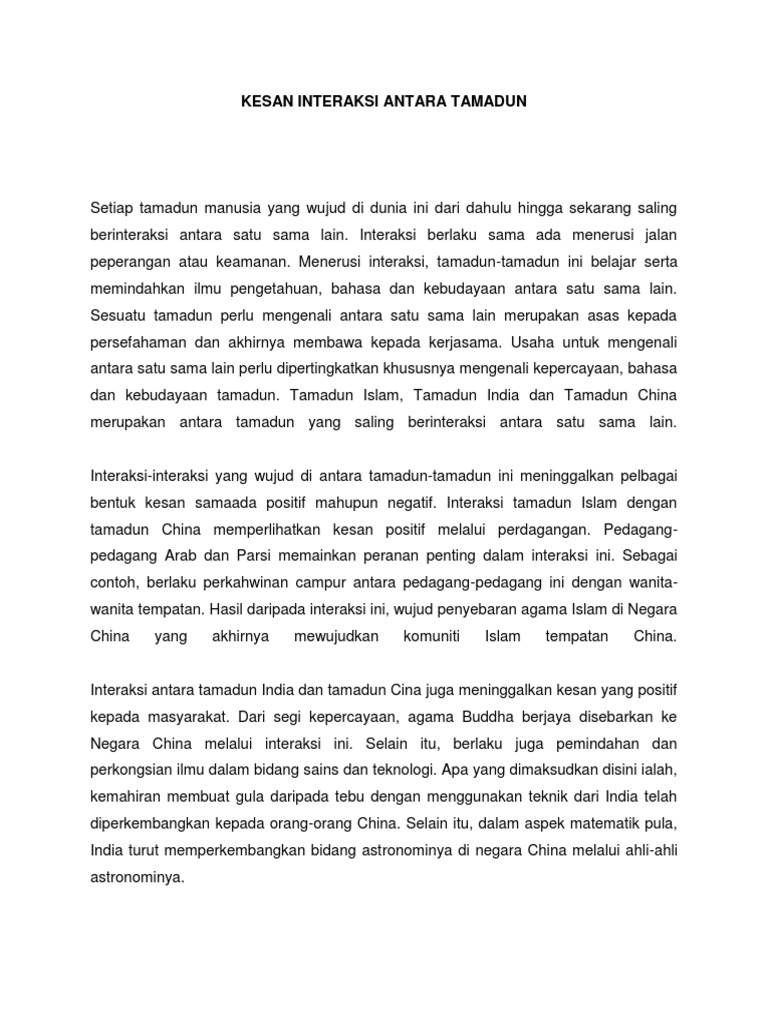 KESAN INTERAKSI ANTARA TAMADUN

Setiap tamadun manusia yang wujud di dunia ini dari dahulu hingga sekarang saling berinteraksi antara satu sama lain. Interaksi berlaku sama ada menerusi jalan peperangan atau keamanan. Menerusi interaksi, tamadun-tamadun ini belajar serta memindahkan ilmu pengetahuan, bahasa dan kebudayaan antara satu sama lain. Sesuatu tamadun perlu mengenali antara satu sama lain merupakan asas kepada persefahaman dan akhirnya membawa kepada kerjasama. Usaha untuk mengenali antara satu sama lain perlu dipertingkatkan khususnya mengenali kepercayaan, bahasa dan kebudayaan tamadun. Tamadun Islam, Tamadun India dan Tamadun China merupakan antara tamadun yang saling berinteraksi antara satu sama lain.

Interaksi-interaksi yang wujud di antara tamadun-tamadun ini meninggalkan pelbagai bentuk kesan samaada positif mahupun negatif. Interaksi tamadun Islam dengan tamadun China memperlihatkan kesan positif melalui perdagangan. Pedagang-pedagang Arab dan Parsi memainkan peranan penting dalam interaksi ini. Sebagai contoh, berlaku perkahwinan campur antara pedagang-pedagang ini dengan wanita-wanita tempatan. Hasil daripada interaksi ini, wujud penyebaran agama Islam di Negara China yang akhirnya mewujudkan komuniti Islam tempatan China.

Interaksi antara tamadun India dan tamadun Cina juga meninggalkan kesan yang positif kepada masyarakat. Dari segi kepercayaan, agama Buddha berjaya disebarkan ke Negara China melalui interaksi ini. Selain itu, berlaku juga pemindahan dan perkongsian ilmu dalam bidang sains dan teknologi. Apa yang dimaksudkan disini ialah, kemahiran membuat gula daripada tebu dengan menggunakan teknik dari India telah diperkembangkan kepada orang-orang China. Selain itu, dalam aspek matematik pula, India turut memperkembangkan bidang astronominya di negara China melalui ahli-ahli astronominya.